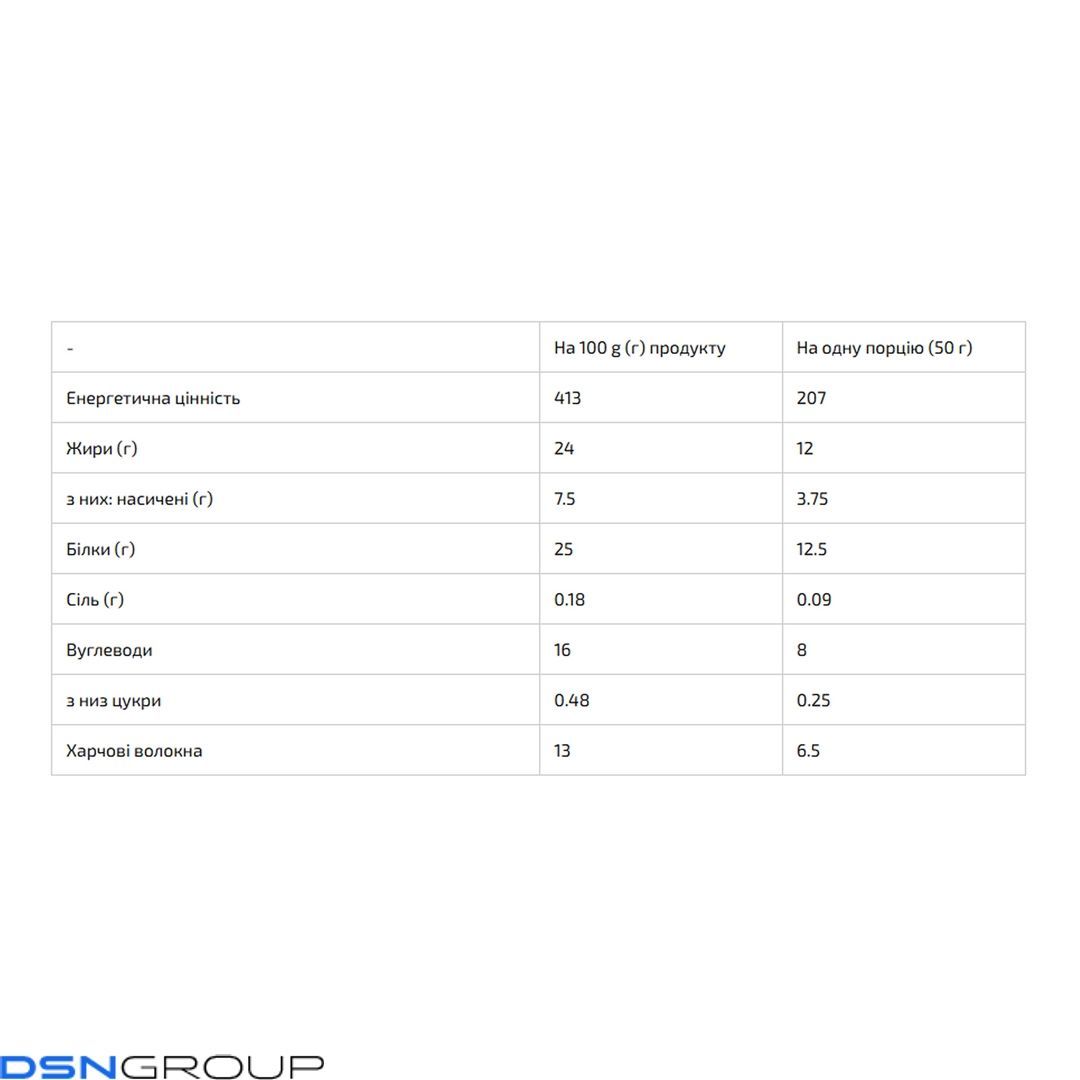 | - | На 100 g (г) продукту | На одну порцію (50 г) |
|---|---|---|
| Енергетична цінність | 413 | 207 |
| Жири (г) | 24 | 12 |
| з них: насичені (г) | 7.5 | 3.75 |
| Білки (г) | 25 | 12.5 |
| Сіль (г) | 0.18 | 0.09 |
| Вуглеводи | 16 | 8 |
| з низ цукри | 0.48 | 0.25 |
| Харчові волокна | 13 | 6.5 |

DSNGROUP